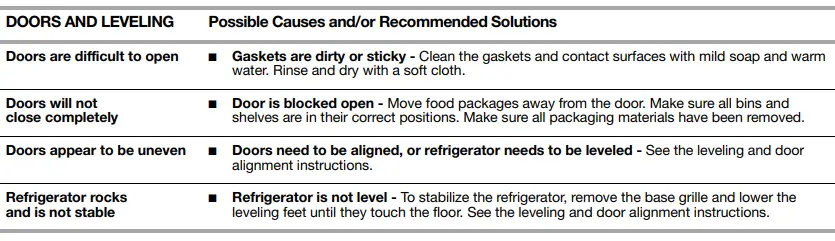 | DOORS AND LEVELING | Possible Causes and/or Recommended Solutions |
|---|---|
| Doors are difficult to open | ■ Gaskets are dirty or sticky - Clean the gaskets and contact surfaces with mild soap and warm water. Rinse and dry with a soft cloth. |
| Doors will not close completely | ■ Door is blocked open - Move food packages away from the door. Make sure all bins and shelves are in their correct positions. Make sure all packaging materials have been removed. |
| Doors appear to be uneven | ■ Doors need to be aligned, or refrigerator needs to be leveled - See the leveling and door alignment instructions. |
| Refrigerator rocks and is not stable | ■ Refrigerator is not level - To stabilize the refrigerator, remove the base grille and lower the leveling feet until they touch the floor. See the leveling and door alignment instructions. |